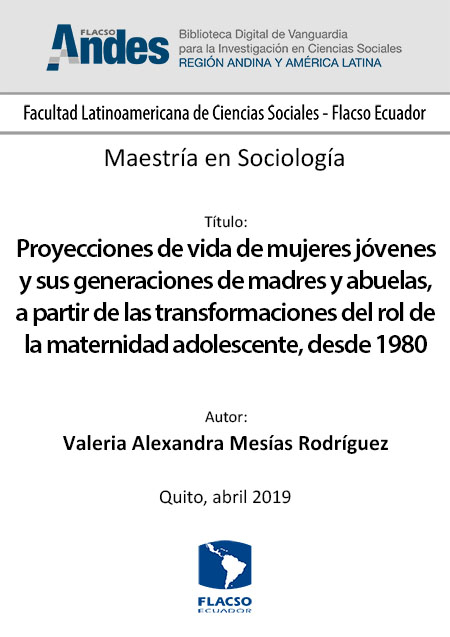 FLACSO Andes

Biblioteca Digital de Vanguardia para la Investigación en Ciencias Sociales
REGIÓN ANDINA Y AMÉRICA LATINA

Facultad Latinoamericana de Ciencias Sociales - Flacso Ecuador

Maestría en Sociología

Título:
Proyecciones de vida de mujeres jóvenes y sus generaciones de madres y abuelas, a partir de las transformaciones del rol de la maternidad adolescente, desde 1980

Autor:
Valeria Alexandra Mesías Rodríguez

Quito, abril 2019

FLACSO
ECUADOR